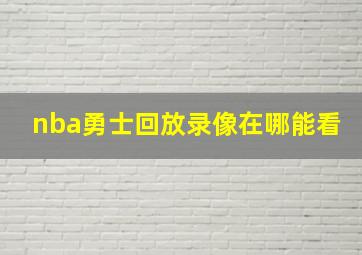 nba勇士回放录像在哪能看